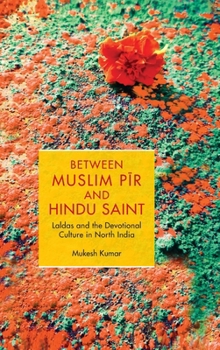 BETWEEN
MUSLIM PĪR
AND
HINDU SAINT

Laldas and the Devotional Culture in North India

Mukesh Kumar